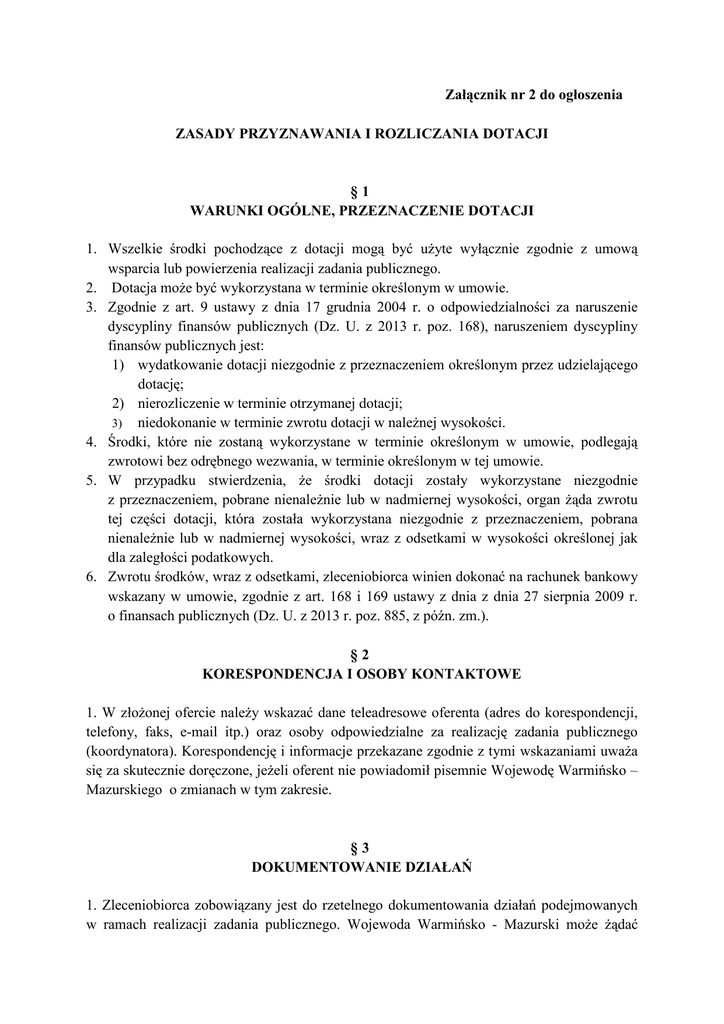 Załącznik nr 2 do ogłoszenia

ZASADY PRZYZNAWANIA I ROZLICZANIA DOTACJI

§ 1
WARUNKI OGÓLNE, PRZEZNACZENIE DOTACJI

1. Wszelkie środki pochodzące z dotacji mogą być użyte wyłącznie zgodnie z umową wsparcia lub powierzenia realizacji zadania publicznego.
2. Dotacja może być wykorzystana w terminie określonym w umowie.
3. Zgodnie z art. 9 ustawy z dnia 17 grudnia 2004 r. o odpowiedzialności za naruszenie dyscypliny finansów publicznych (Dz. U. z 2013 r. poz. 168), naruszeniem dyscypliny finansów publicznych jest:
1) wydatkowanie dotacji niezgodnie z przeznaczeniem określonym przez udzielającego dotację;
2) nierozliczenie w terminie otrzymanej dotacji;
3) niedokonanie w terminie zwrotu dotacji w należnej wysokości.
4. Środki, które nie zostaną wykorzystane w terminie określonym w umowie, podlegają zwrotowi bez odrębnego wezwania, w terminie określonym w tej umowie.
5. W przypadku stwierdzenia, że środki dotacji zostały wykorzystane niezgodnie z przeznaczeniem, pobrane nienależnie lub w nadmiernej wysokości, organ żąda zwrotu tej części dotacji, która została wykorzystana niezgodnie z przeznaczeniem, pobrana nienależnie lub w nadmiernej wysokości, wraz z odsetkami w wysokości określonej jak dla zaległości podatkowych.
6. Zwrotu środków, wraz z odsetkami, zleceniobiorca winien dokonać na rachunek bankowy wskazany w umowie, zgodnie z art. 168 i 169 ustawy z dnia z dnia 27 sierpnia 2009 r. o finansach publicznych (Dz. U. z 2013 r. poz. 885, z późn. zm.).

§ 2
KORESPONDENCJA I OSOBY KONTAKTOWE

1. W złożonej ofercie należy wskazać dane teleadresowe oferenta (adres do korespondencji, telefony, faks, e-mail itp.) oraz osoby odpowiedzialne za realizację zadania publicznego (koordynatora). Korespondencję i informacje przekazane zgodnie z tymi wskazaniami uważa się za skutecznie doręczone, jeżeli oferent nie powiadomił pisemnie Wojewodę Warmińsko – Mazurskiego o zmianach w tym zakresie.

§ 3
DOKUMENTOWANIE DZIAŁAŃ

1. Zleceniobiorca zobowiązany jest do rzetelnego dokumentowania działań podejmowanych w ramach realizacji zadania publicznego. Wojewoda Warmińsko - Mazurski może żądać